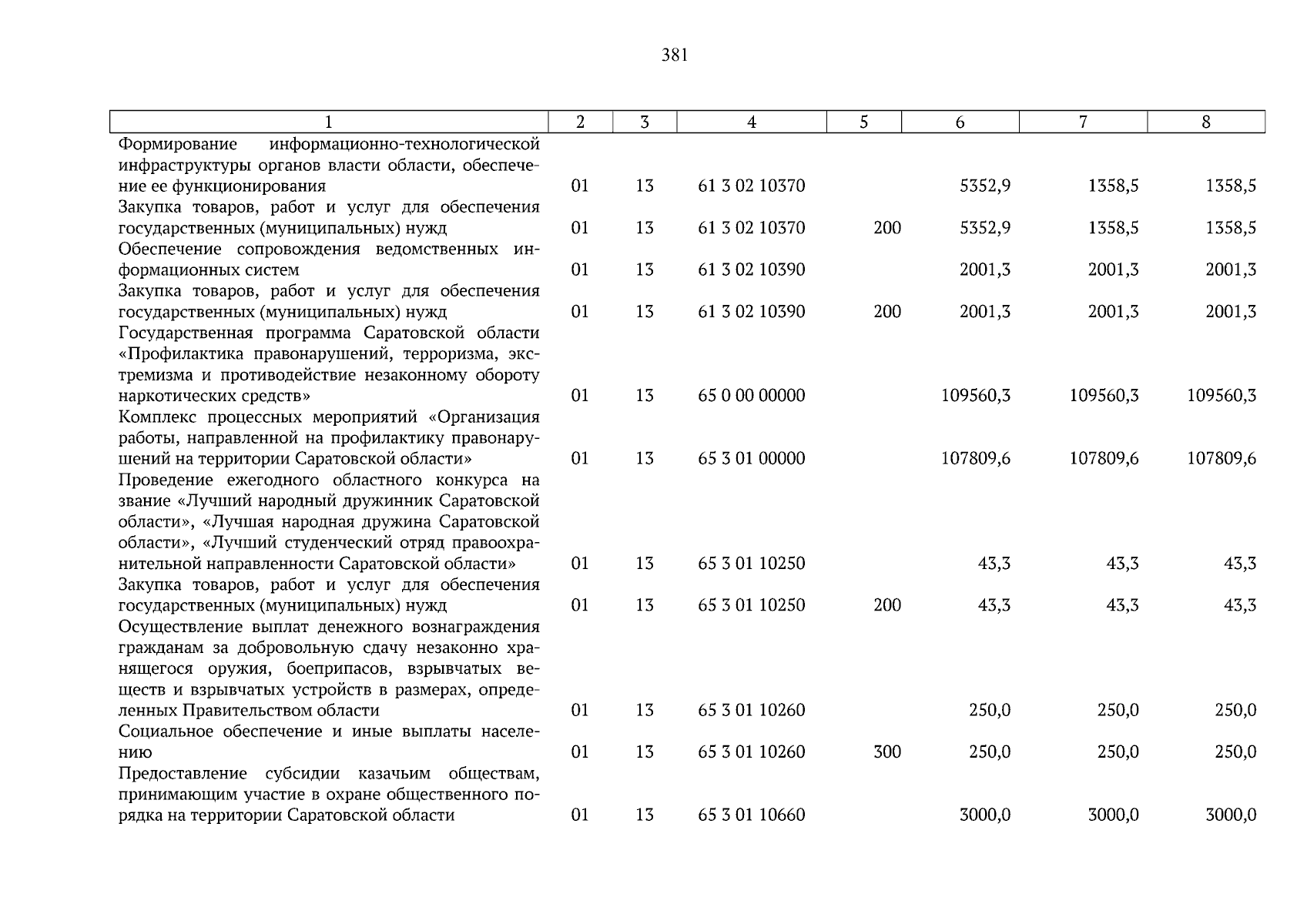 381

| 1 | 2 | 3 | 4 | 5 | 6 | 7 | 8 |
|---|---|---|---|---|---|---|---|
| Формирование информационно-технологической инфраструктуры органов власти области, обеспечение ее функционирования | 01 | 13 | 61 3 02 10370 |  | 5352,9 | 1358,5 | 1358,5 |
| Закупка товаров, работ и услуг для обеспечения государственных (муниципальных) нужд | 01 | 13 | 61 3 02 10370 | 200 | 5352,9 | 1358,5 | 1358,5 |
| Обеспечение сопровождения ведомственных информационных систем | 01 | 13 | 61 3 02 10390 |  | 2001,3 | 2001,3 | 2001,3 |
| Закупка товаров, работ и услуг для обеспечения государственных (муниципальных) нужд | 01 | 13 | 61 3 02 10390 | 200 | 2001,3 | 2001,3 | 2001,3 |
| Государственная программа Саратовской области «Профилактика правонарушений, терроризма, экстремизма и противодействие незаконному обороту наркотических средств» | 01 | 13 | 65 0 00 00000 |  | 109560,3 | 109560,3 | 109560,3 |
| Комплекс процессных мероприятий «Организация работы, направленной на профилактику правонарушений на территории Саратовской области» | 01 | 13 | 65 3 01 00000 |  | 107809,6 | 107809,6 | 107809,6 |
| Проведение ежегодного областного конкурса на звание «Лучший народный дружинник Саратовской области», «Лучшая народная дружина Саратовской области», «Лучший студенческий отряд правоохранительной направленности Саратовской области» | 01 | 13 | 65 3 01 10250 |  | 43,3 | 43,3 | 43,3 |
| Закупка товаров, работ и услуг для обеспечения государственных (муниципальных) нужд | 01 | 13 | 65 3 01 10250 | 200 | 43,3 | 43,3 | 43,3 |
| Осуществление выплат денежного вознаграждения гражданам за добровольную сдачу незаконно хранящегося оружия, боеприпасов, взрывчатых веществ и взрывчатых устройств в размерах, определенных Правительством области | 01 | 13 | 65 3 01 10260 |  | 250,0 | 250,0 | 250,0 |
| Социальное обеспечение и иные выплаты населению | 01 | 13 | 65 3 01 10260 | 300 | 250,0 | 250,0 | 250,0 |
| Предоставление субсидии казачьим обществам, принимающим участие в охране общественного порядка на территории Саратовской области | 01 | 13 | 65 3 01 10660 |  | 3000,0 | 3000,0 | 3000,0 |